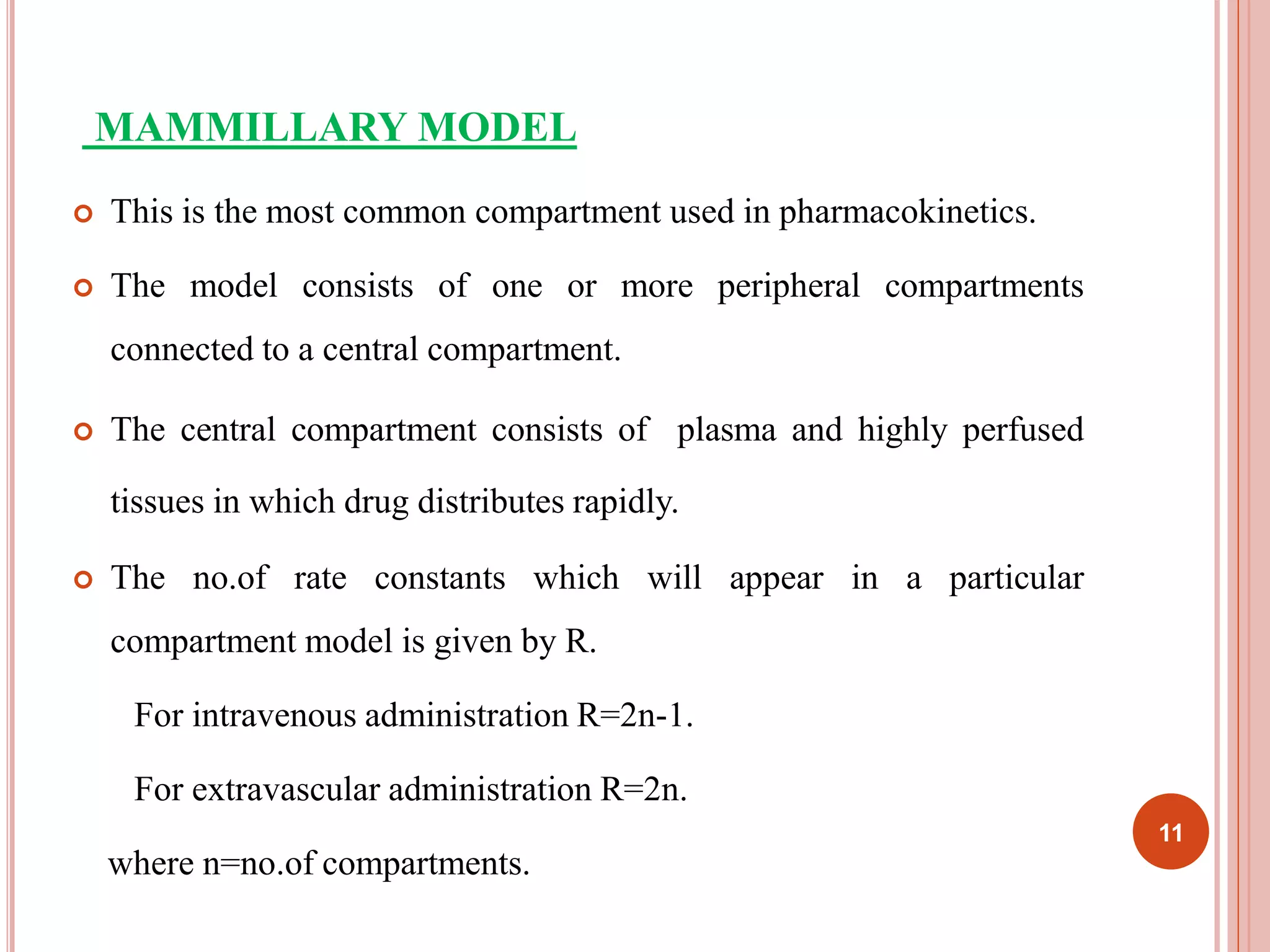 MAMMILLARY MODEL

This is the most common compartment used in pharmacokinetics.

The model consists of one or more peripheral compartments connected to a central compartment.

The central compartment consists of plasma and highly perfused tissues in which drug distributes rapidly.

The no.of rate constants which will appear in a particular compartment model is given by R.

For intravenous administration R=2n-1.

For extravascular administration R=2n.

where n=no.of compartments.

11